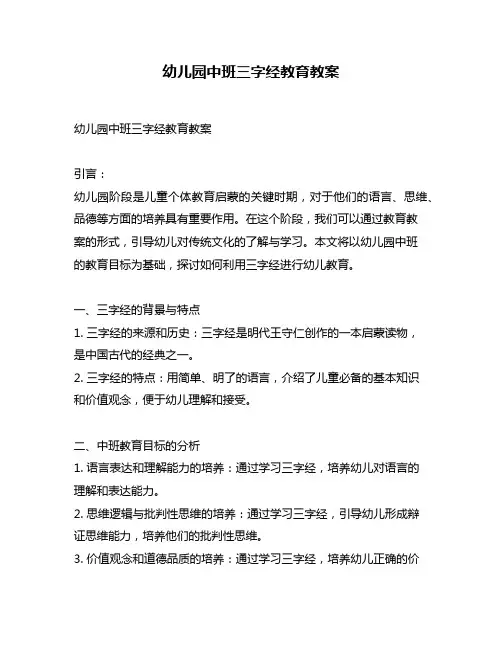 幼儿园中班三字经教育教案

幼儿园中班三字经教育教案

引言：

幼儿园阶段是儿童个体教育启蒙的关键时期，对于他们的语言、思维、品德等方面的培养具有重要作用。在这个阶段，我们可以通过教育教案的形式，引导幼儿对传统文化的了解与学习。本文将以幼儿园中班的教育目标为基础，探讨如何利用三字经进行幼儿教育。

一、三字经的背景与特点

1. 三字经的来源和历史：三字经是明代王守仁创作的一本启蒙读物，是中国古代的经典之一。

2. 三字经的特点：用简单、明了的语言，介绍了儿童必备的基本知识和价值观念，便于幼儿理解和接受。

二、中班教育目标的分析

1. 语言表达和理解能力的培养：通过学习三字经，培养幼儿对语言的理解和表达能力。

2. 思维逻辑与批判性思维的培养：通过学习三字经，引导幼儿形成辩证思维能力，培养他们的批判性思维。

3. 价值观念和道德品质的培养：通过学习三字经，培养幼儿正确的价